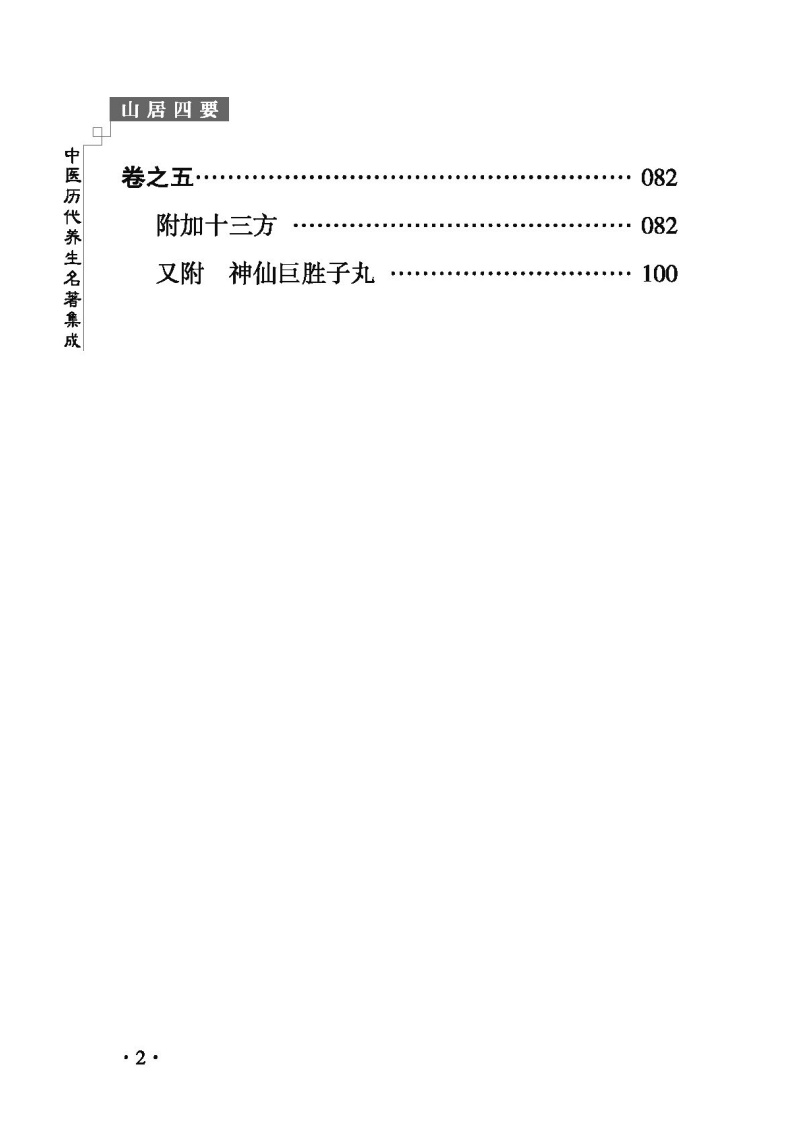 山居四要

中医历代养生名著集成

卷之五 082

附加十三方 082

又附 神仙巨胜子丸 100

·2·